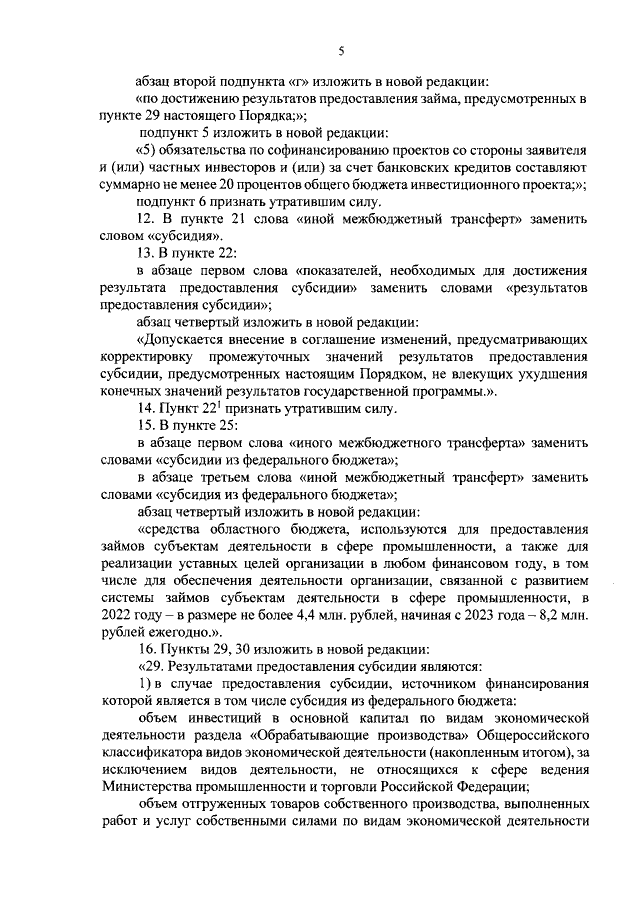 5

абзац второй подпункта «г» изложить в новой редакции:

«по достижению результатов предоставления займа, предусмотренных в пункте 29 настоящего Порядка;»;

подпункт 5 изложить в новой редакции:

«5) обязательства по софинансированию проектов со стороны заявителя и (или) частных инвесторов и (или) за счет банковских кредитов составляют суммарно не менее 20 процентов общего бюджета инвестиционного проекта;»;

подпункт 6 признать утратившим силу.

12. В пункте 21 слова «иной межбюджетный трансферт» заменить словом «субсидия».

13. В пункте 22:

в абзаце первом слова «показателей, необходимых для достижения результата предоставления субсидии» заменить словами «результатов предоставления субсидии»;

абзац четвертый изложить в новой редакции:

«Допускается внесение в соглашение изменений, предусматривающих корректировку промежуточных значений результатов предоставления субсидии, предусмотренных настоящим Порядком, не влекущих ухудшения конечных значений результатов государственной программы.».

14. Пункт $22^1$ признать утратившим силу.

15. В пункте 25:

в абзаце первом слова «иного межбюджетного трансферта» заменить словами «субсидии из федерального бюджета»;

в абзаце третьем слова «иной межбюджетный трансферт» заменить словами «субсидия из федерального бюджета»;

абзац четвертый изложить в новой редакции:

«средства областного бюджета, используются для предоставления займов субъектам деятельности в сфере промышленности, а также для реализации уставных целей организации в любом финансовом году, в том числе для обеспечения деятельности организации, связанной с развитием системы займов субъектам деятельности в сфере промышленности, в 2022 году – в размере не более 4,4 млн. рублей, начиная с 2023 года – 8,2 млн. рублей ежегодно.».

16. Пункты 29, 30 изложить в новой редакции:

«29. Результатами предоставления субсидии являются:

1) в случае предоставления субсидии, источником финансирования которой является в том числе субсидия из федерального бюджета:

объем инвестиций в основной капитал по видам экономической деятельности раздела «Обрабатывающие производства» Общероссийского классификатора видов экономической деятельности (накопленным итогом), за исключением видов деятельности, не относящихся к сфере ведения Министерства промышленности и торговли Российской Федерации;

объем отгруженных товаров собственного производства, выполненных работ и услуг собственными силами по видам экономической деятельности